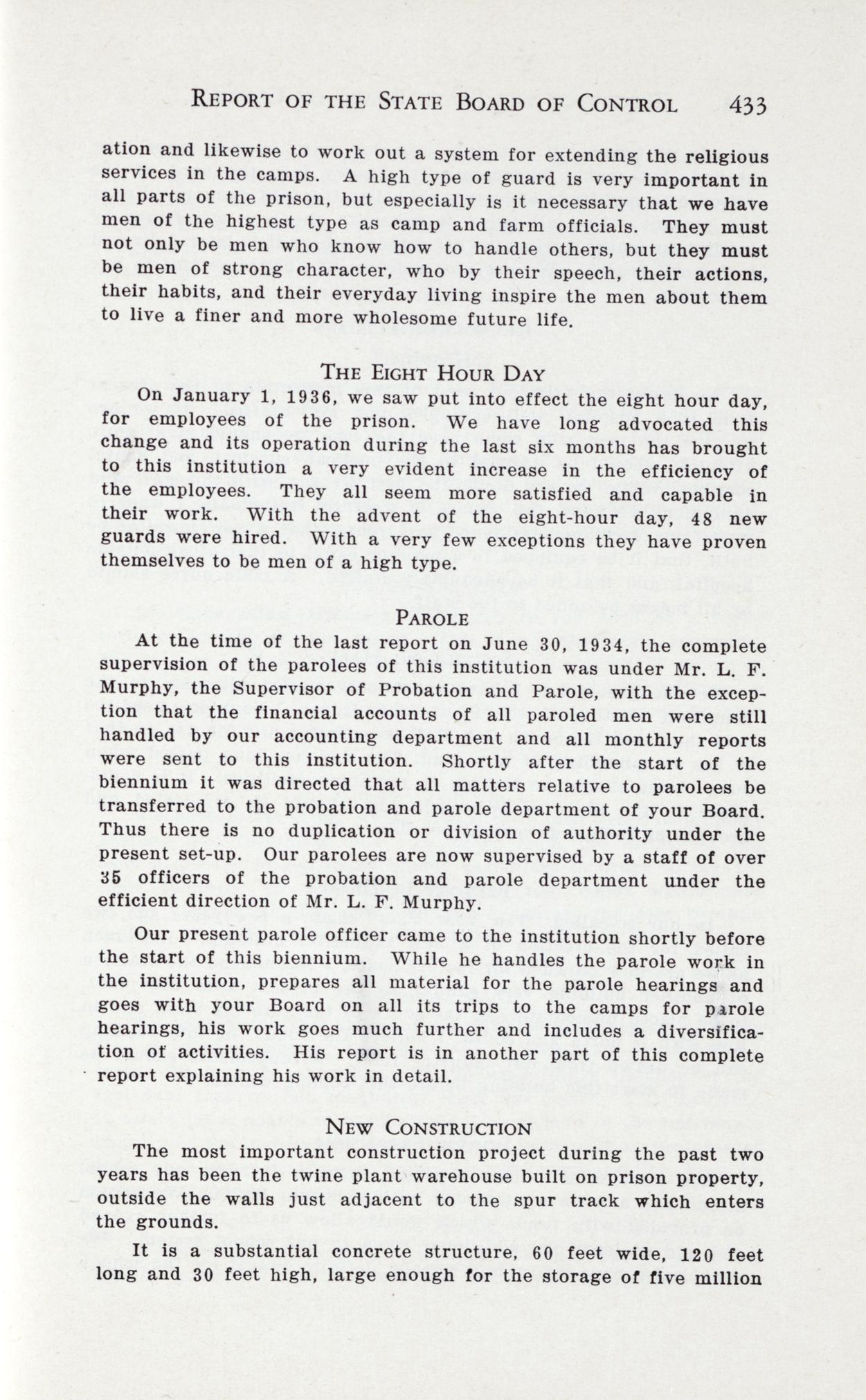 REPORT OF THE STATE BOARD OF CONTROL 433

ation and likewise to work out a system for extending the religious services in the camps. A high type of guard is very important in all parts of the prison, but especially is it necessary that we have men of the highest type as camp and farm officials. They must not only be men who know how to handle others, but they must be men of strong character, who by their speech, their actions, their habits, and their everyday living inspire the men about them to live a finer and more wholesome future life.

THE EIGHT HOUR DAY

On January 1, 1936, we saw put into effect the eight hour day, for employees of the prison. We have long advocated this change and its operation during the last six months has brought to this institution a very evident increase in the efficiency of the employees. They all seem more satisfied and capable in their work. With the advent of the eight-hour day, 48 new guards were hired. With a very few exceptions they have proven themselves to be men of a high type.

PAROLE

At the time of the last report on June 30, 1934, the complete supervision of the parolees of this institution was under Mr. L. F. Murphy, the Supervisor of Probation and Parole, with the exception that the financial accounts of all paroled men were still handled by our accounting department and all monthly reports were sent to this institution. Shortly after the start of the biennium it was directed that all matters relative to parolees be transferred to the probation and parole department of your Board. Thus there is no duplication or division of authority under the present set-up. Our parolees are now supervised by a staff of over 35 officers of the probation and parole department under the efficient direction of Mr. L. F. Murphy.

Our present parole officer came to the institution shortly before the start of this biennium. While he handles the parole work in the institution, prepares all material for the parole hearings and goes with your Board on all its trips to the camps for parole hearings, his work goes much further and includes a diversification of activities. His report is in another part of this complete report explaining his work in detail.

NEW CONSTRUCTION

The most important construction project during the past two years has been the twine plant warehouse built on prison property, outside the walls just adjacent to the spur track which enters the grounds.

It is a substantial concrete structure, 60 feet wide, 120 feet long and 30 feet high, large enough for the storage of five million